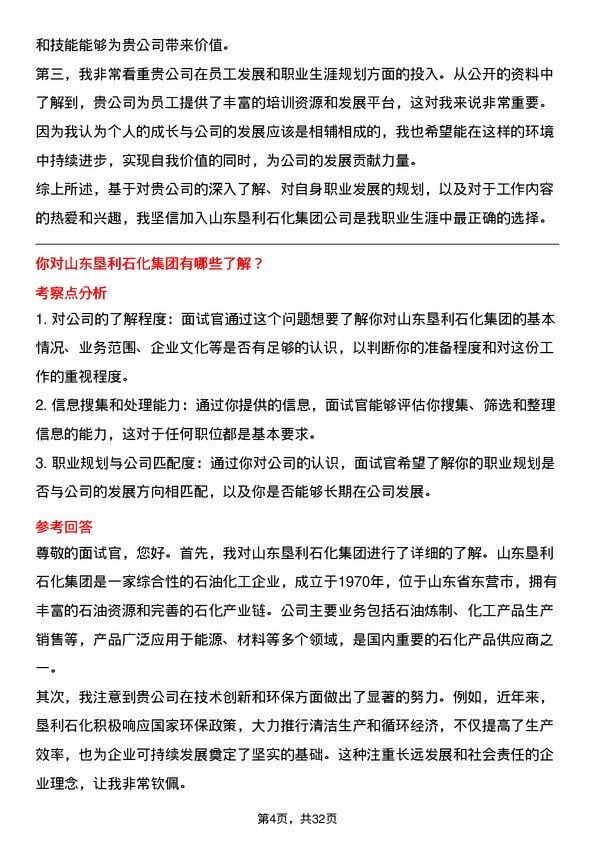 和技能能够为贵公司带来价值。

第三，我非常看重贵公司在员工发展和职业生涯规划方面的投入。从公开的资料中了解到，贵公司为员工提供了丰富的培训资源和发展平台，这对我来说非常重要。因为我认为个人的成长与公司的发展应该是相辅相成的，我也希望能在这样的环境中持续进步，实现自我价值的同时，为公司的发展贡献力量。

综上所述，基于对贵公司的深入了解、对自身职业发展的规划，以及对于工作内容的热爱和兴趣，我坚信加入山东垦利石化集团公司是我职业生涯中最正确的选择。

你对山东垦利石化集团有哪些了解？

考察点分析

1. 对公司的了解程度：面试官通过这个问题想要了解你对山东垦利石化集团的基本情况、业务范围、企业文化等是否有足够的认识，以判断你的准备程度和对这份工作的重视程度。

2. 信息搜集和处理能力：通过你提供的信息，面试官能够评估你搜集、筛选和整理信息的能力，这对于任何职位都是基本要求。

3. 职业规划与公司匹配度：通过你对公司的认识，面试官希望了解你的职业规划是否与公司的发展方向相匹配，以及你是否能够长期在公司发展。

参考回答

尊敬的面试官，您好。首先，我对山东垦利石化集团进行了详细的了解。山东垦利石化集团是一家综合性的石油化工企业，成立于1970年，位于山东省东营市，拥有丰富的石油资源和完善的石化产业链。公司主要业务包括石油炼制、化工产品生产销售等，产品广泛应用于能源、材料等多个领域，是国内重要的石化产品供应商之一。

其次，我注意到贵公司在技术创新和环保方面做出了显著的努力。例如，近年来，垦利石化积极响应国家环保政策，大力推行清洁生产和循环经济，不仅提高了生产效率，也为企业可持续发展奠定了坚实的基础。这种注重长远发展和社会责任的企业理念，让我非常钦佩。

第4页，共32页